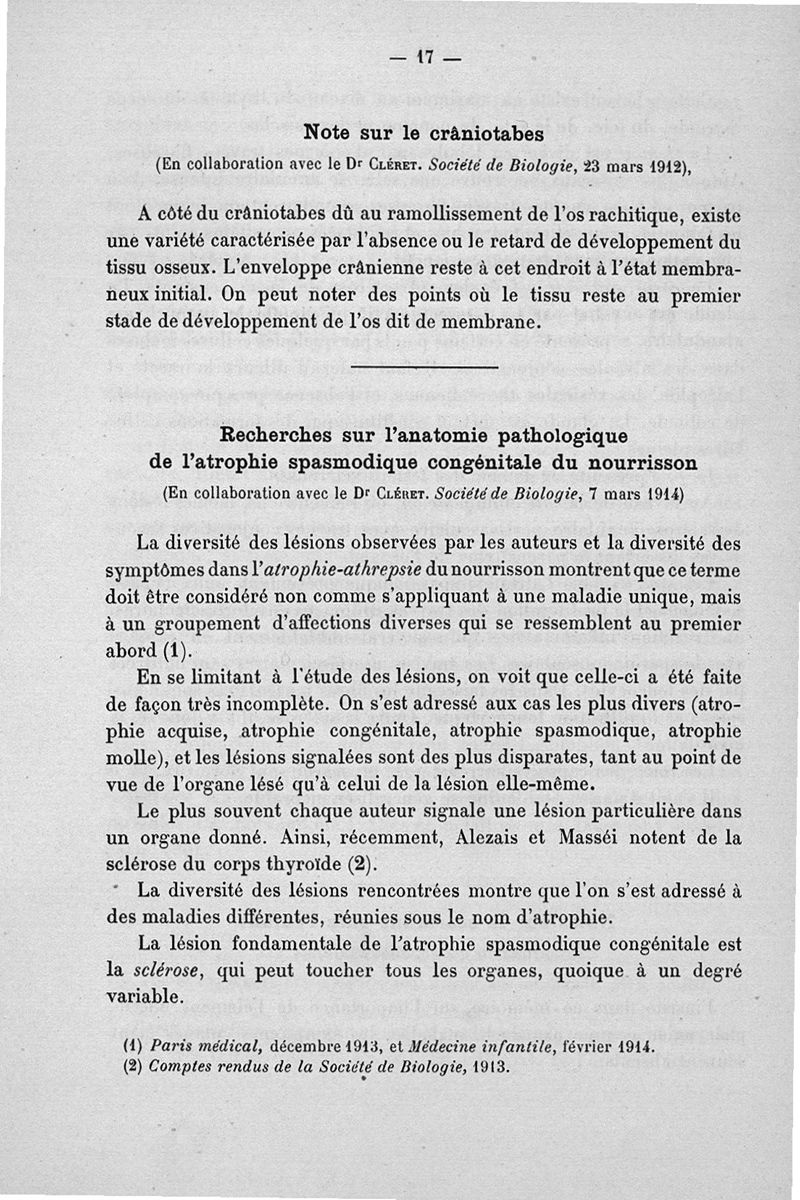 — 17 —

Note sur le crâniotabes

(En collaboration avec le Dr Cléret. Société de Biologie, 23 mars 1912),

A côté du crâniotabes dû au ramollissement de l'os rachitique, existe une variété caractérisée par l'absence ou le retard de développement du tissu osseux. L'enveloppe crânienne reste à cet endroit à l'état membraneux initial. On peut noter des points où le tissu reste au premier stade de développement de l'os dit de membrane.

Recherches sur l'anatomie pathologique de l'atrophie spasmodique congénitale du nourrisson

(En collaboration avec le Dr Cléret. Société de Biologie, 7 mars 1914)

La diversité des lésions observées par les auteurs et la diversité des symptômes dans l'atrophie-athrepsie du nourrisson montrent que ce terme doit être considéré non comme s'appliquant à une maladie unique, mais à un groupement d'affections diverses qui se ressemblent au premier abord (1).

En se limitant à l'étude des lésions, on voit que celle-ci a été faite de façon très incomplète. On s'est adressé aux cas les plus divers (atrophie acquise, atrophie congénitale, atrophie spasmodique, atrophie molle), et les lésions signalées sont des plus disparates, tant au point de vue de l'organe lésé qu'à celui de la lésion elle-même.

Le plus souvent chaque auteur signale une lésion particulière dans un organe donné. Ainsi, récemment, Alezais et Masséi notent de la sclérose du corps thyroïde (2).

La diversité des lésions rencontrées montre que l'on s'est adressé à des maladies différentes, réunies sous le nom d'atrophie.

La lésion fondamentale de l'atrophie spasmodique congénitale est la sclérose, qui peut toucher tous les organes, quoique à un degré variable.

(1) Paris médical, décembre 1913, et Médecine infantile, février 1914.
(2) Comptes rendus de la Société de Biologie, 1913.